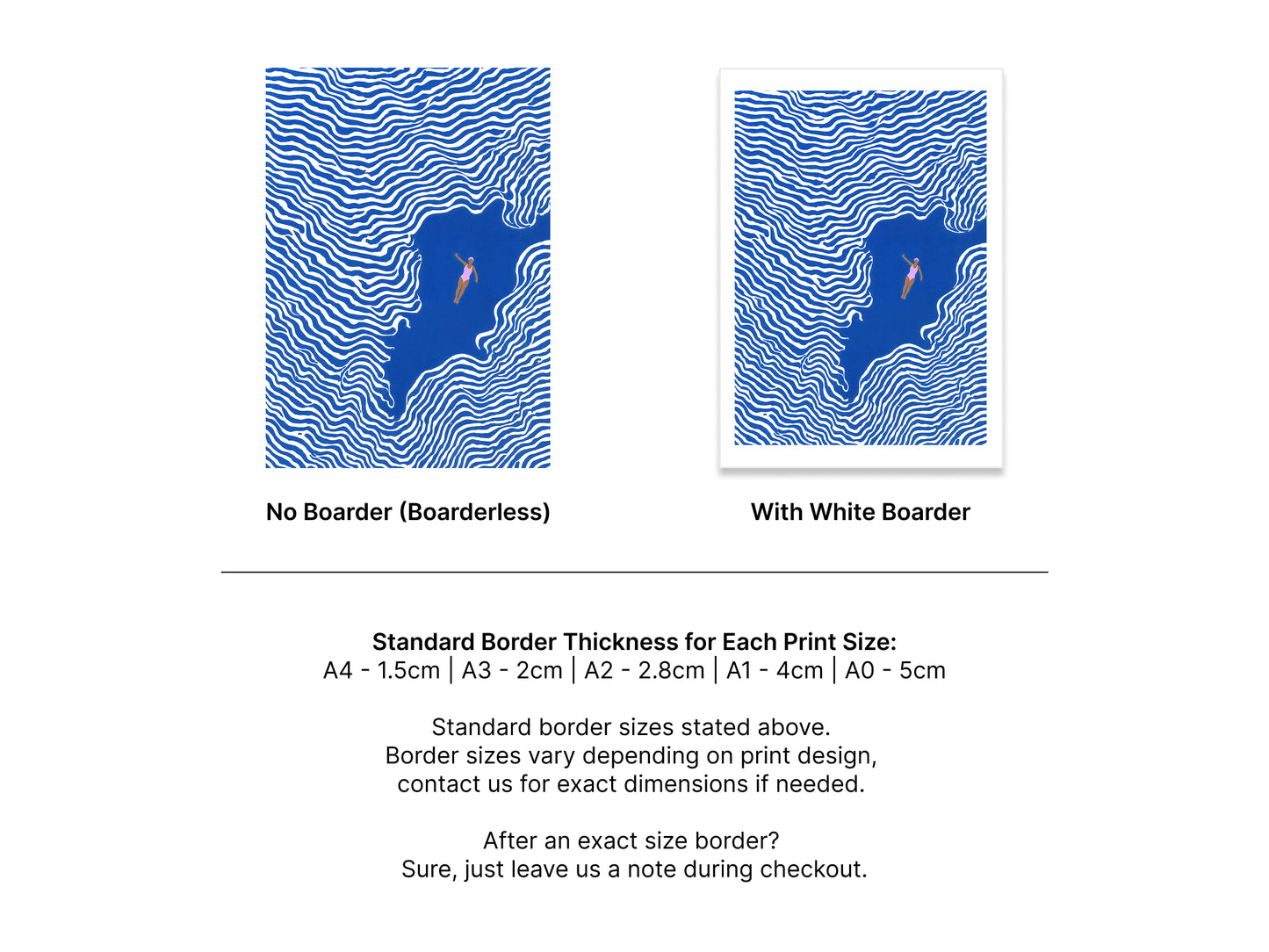 No Boarder (Boarderless)

With White Boarder

Standard Border Thickness for Each Print Size:
A4 - 1.5cm | A3 - 2cm | A2 - 2.8cm | A1 - 4cm | A0 - 5cm

Standard border sizes stated above.
Border sizes vary depending on print design,
contact us for exact dimensions if needed.

After an exact size border?
Sure, just leave us a note during checkout.